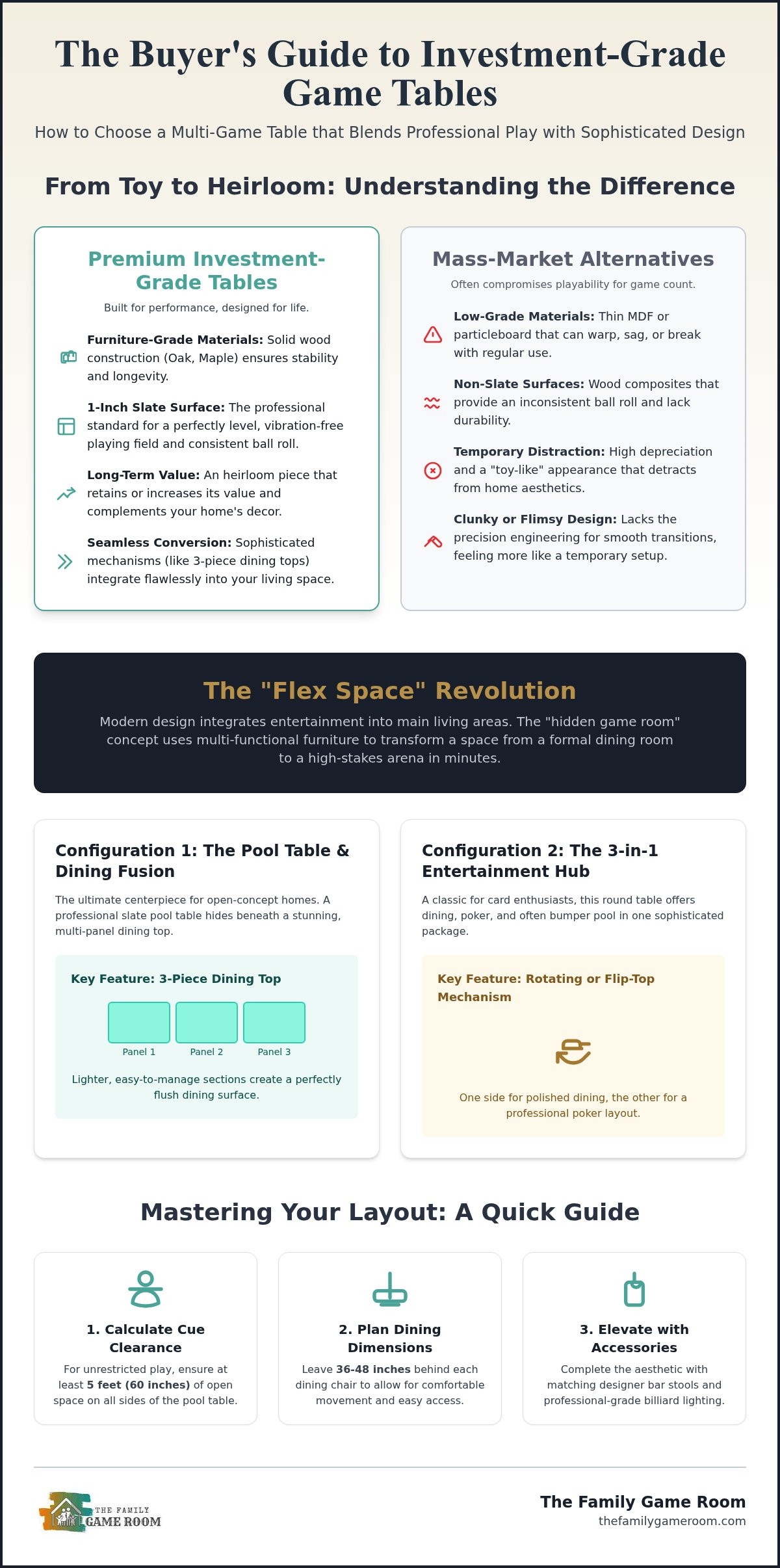 The Buyer's Guide to Investment-Grade Game Tables

How to Choose a Multi-Game Table that Blends Professional Play with Sophisticated Design

From Toy to Heirloom: Understanding the Difference

Premium Investment-Grade Tables

Built for performance, designed for life.

Furniture-Grade Materials: Solid wood construction (Oak, Maple) ensures stability and longevity.

1-Inch Slate Surface: The professional standard for a perfectly level, vibration-free playing field and consistent ball roll.

Long-Term Value: An heirloom piece that retains or increases its value and complements your home's decor.

Seamless Conversion: Sophisticated mechanisms (like 3-piece dining tops) integrate flawlessly into your living space.

Mass-Market Alternatives

Often compromises playability for game count.

Low-Grade Materials: Thin MDF or particleboard that can warp, sag, or break with regular use.

Non-Slate Surfaces: Wood composites that provide an inconsistent ball roll and lack durability.

Temporary Distraction: High depreciation and a "toy-like" appearance that detracts from home aesthetics.

Clunky or Flimsy Design: Lacks the precision engineering for smooth transitions, feeling more like a temporary setup.

The "Flex Space" Revolution

Modern design integrates entertainment into main living areas. The "hidden game room" concept uses multi-functional furniture to transform a space from a formal dining room to a high-stakes arena in minutes.

Configuration 1: The Pool Table & Dining Fusion

The ultimate centerpiece for open-concept homes. A professional slate pool table hides beneath a stunning, multi-panel dining top.

Key Feature: 3-Piece Dining Top

Panel 1
Panel 2
Panel 3

Lighter, easy-to-manage sections create a perfectly flush dining surface.

Configuration 2: The 3-in-1 Entertainment Hub

A classic for card enthusiasts, this round table offers dining, poker, and often bumper pool in one sophisticated package.

Key Feature: Rotating or Flip-Top Mechanism

One side for polished dining, the other for a professional poker layout.

Mastering Your Layout: A Quick Guide

1. Calculate Cue Clearance

For unrestricted play, ensure at least 5 feet (60 inches) of open space on all sides of the pool table.

2. Plan Dining Dimensions

Leave 36-48 inches behind each dining chair to allow for comfortable movement and easy access.

3. Elevate with Accessories

Complete the aesthetic with matching designer bar stools and professional-grade billiard lighting.

THE FAMILY
GAME ROOM

The Family Game Room
thefamilygameroom.com